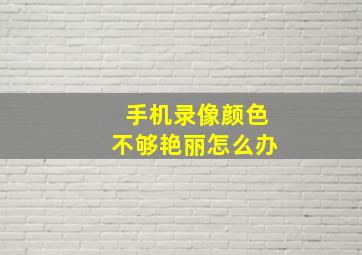 手机录像颜色
不够艳丽怎么办